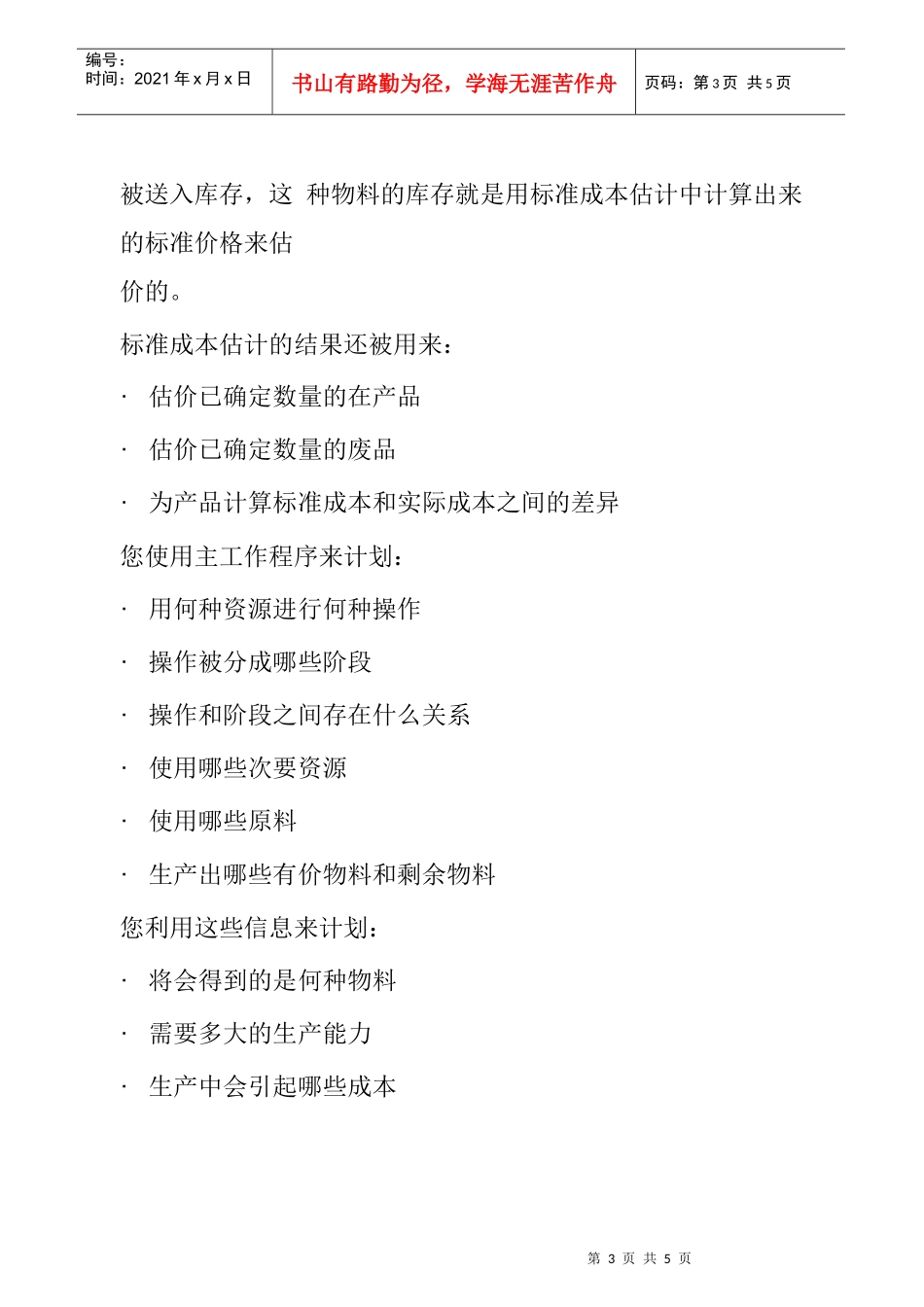 编号：
时间：2021年x月x日

书山有路勤为径，学海无涯苦作舟

页码：第3页 共5页

被送入库存，这 种物料的库存就是用标准成本估计中计算出来的标准价格来估
价的。

标准成本估计的结果还被用来：

· 估价已确定数量的在产品

· 估价已确定数量的废品

· 为产品计算标准成本和实际成本之间的差异

您使用主工作程序来计划：

· 用何种资源进行何种操作

· 操作被分成哪些阶段

· 操作和阶段之间存在什么关系

· 使用哪些次要资源

· 使用哪些原料

· 生产出哪些有价物料和剩余物料

您利用这些信息来计划：

· 将会得到的是何种物料

· 需要多大的生产能力

· 生产中会引起哪些成本

第 3 页 共 5 页